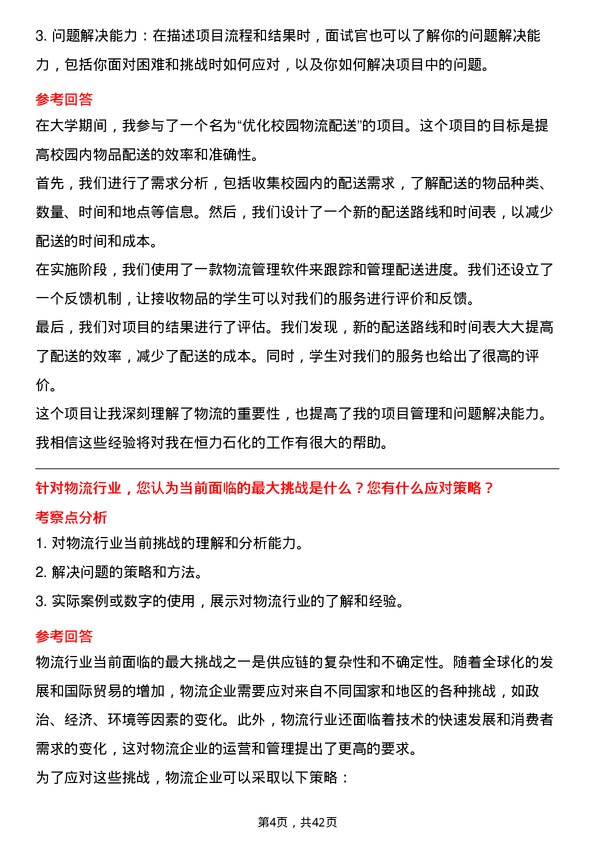 3. 问题解决能力：在描述项目流程和结果时，面试官也可以了解你的问题解决能力，包括你面对困难和挑战时如何应对，以及你如何解决项目中的问题。

参考回答

在大学期间，我参与了一个名为“优化校园物流配送”的项目。这个项目的目标是提高校园内物品配送的效率和准确性。

首先，我们进行了需求分析，包括收集校园内的配送需求，了解配送的物品种类、数量、时间和地点等信息。然后，我们设计了一个新的配送路线和时间表，以减少配送的时间和成本。

在实施阶段，我们使用了一款物流管理软件来跟踪和管理配送进度。我们还设立了一个反馈机制，让接收物品的学生可以对我们的服务进行评价和反馈。

最后，我们对项目的结果进行了评估。我们发现，新的配送路线和时间表大大提高了配送的效率，减少了配送的成本。同时，学生对我们的服务也给出了很高的评价。

这个项目让我深刻理解了物流的重要性，也提高了我的项目管理和问题解决能力。我相信这些经验将对我在恒力石化的工作有很大的帮助。

针对物流行业，您认为当前面临的最大挑战是什么？您有什么应对策略？

考察点分析

1. 对物流行业当前挑战的理解和分析能力。

2. 解决问题的策略和方法。

3. 实际案例或数字的使用，展示对物流行业的了解和经验。

参考回答

物流行业当前面临的最大挑战之一是供应链的复杂性和不确定性。随着全球化的发展和国际贸易的增加，物流企业需要应对来自不同国家和地区的各种挑战，如政治、经济、环境等因素的变化。此外，物流行业还面临着技术的快速发展和消费者需求的变化，这对物流企业的运营和管理提出了更高的要求。

为了应对这些挑战，物流企业可以采取以下策略：

第4页，共42页